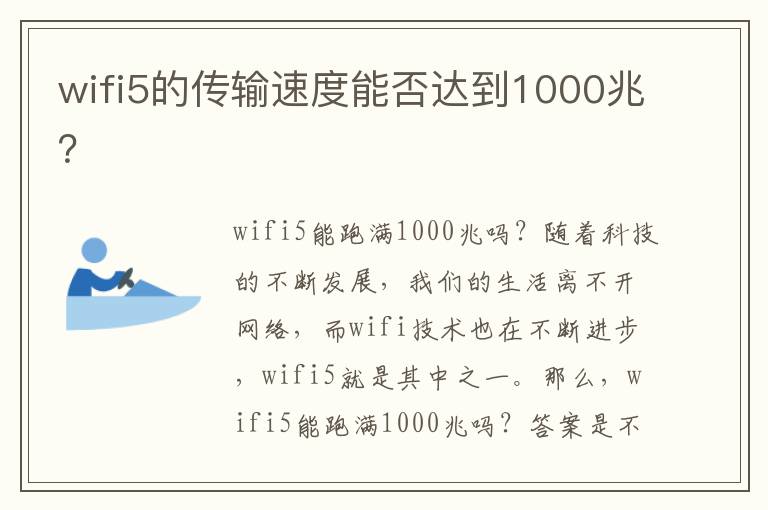 wifi5的传输速度能否达到1000兆？

wifi5能跑满1000兆吗？随着科技的不断发展，我们的生活离不开网络，而wifi技术也在不断进步，wifi5就是其中之一。那么，wifi5能跑满1000兆吗？答案是不